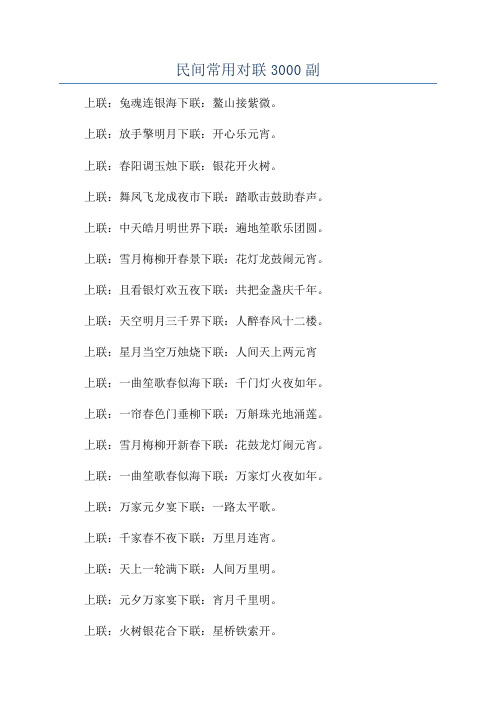 民间常用对联 3000 副

上联：兔魂连银海下联：鳌山接紫微。

上联：放手擎明月下联：开心乐元宵。

上联：春阳调玉烛下联：银花开火树。

上联：舞凤飞龙成夜市下联：踏歌击鼓助春声。

上联：中天皓月明世界下联：遍地笙歌乐团圆。

上联：雪月梅柳开春景下联：花灯龙鼓闹元宵。

上联：且看银灯欢五夜下联：共把金盏庆千年。

上联：天空明月三千界下联：人醉春风十二楼。

上联：星月当空万烛烧下联：人间天上两元宵

上联：一曲笙歌春似海下联：千门灯火夜如年。

上联：一帘春色门垂柳下联：万斛珠光地涌莲。

上联：雪月梅柳开新春下联：花鼓龙灯闹元宵。

上联：一曲笙歌春似海下联：万家灯火夜如年。

上联：万家元夕宴下联：一路太平歌。

上联：千家春不夜下联：万里月连宵。

上联：天上一轮满下联：人间万里明。

上联：元夕万家宴下联：宵月千里明。

上联：火树银花合下联：星桥铁索开。